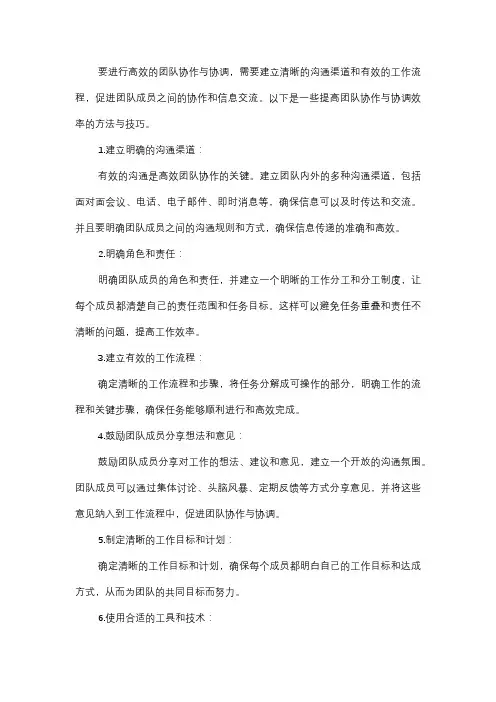 要进行高效的团队协作与协调，需要建立清晰的沟通渠道和有效的工作流程，促进团队成员之间的协作和信息交流。以下是一些提高团队协作与协调效率的方法与技巧。

1.建立明确的沟通渠道：

有效的沟通是高效团队协作的关键。建立团队内外的多种沟通渠道，包括面对面会议、电话、电子邮件、即时消息等，确保信息可以及时传达和交流。并且要明确团队成员之间的沟通规则和方式，确保信息传递的准确和高效。

2.明确角色和责任：

明确团队成员的角色和责任，并建立一个明晰的工作分工和分工制度，让每个成员都清楚自己的责任范围和任务目标。这样可以避免任务重叠和责任不清晰的问题，提高工作效率。

3.建立有效的工作流程：

确定清晰的工作流程和步骤，将任务分解成可操作的部分，明确工作的流程和关键步骤，确保任务能够顺利进行和高效完成。

4.鼓励团队成员分享想法和意见：

鼓励团队成员分享对工作的想法、建议和意见，建立一个开放的沟通氛围。团队成员可以通过集体讨论、头脑风暴、定期反馈等方式分享意见，并将这些意见纳入到工作流程中，促进团队协作与协调。

5.制定清晰的工作目标和计划：

确定清晰的工作目标和计划，确保每个成员都明白自己的工作目标和达成方式，从而为团队的共同目标而努力。

6.使用合适的工具和技术：